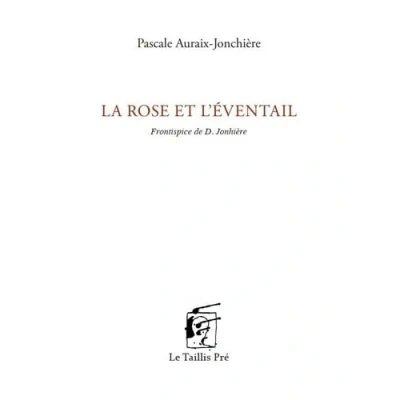 Pascale Auraix-Jonchière

LA ROSE ET L'ÉVENTAIL

Frontispice de D. Jonhière

Le Taillis Pré